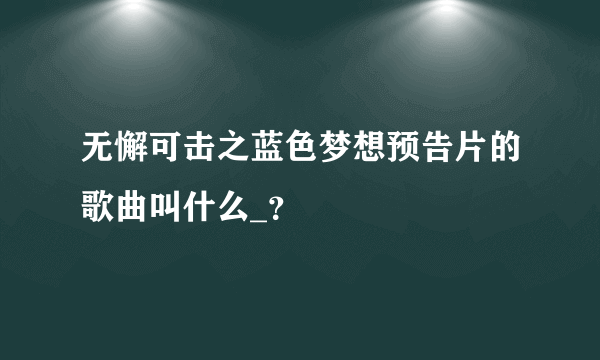 无懈可击之蓝色梦想预告片的歌曲叫什么_？